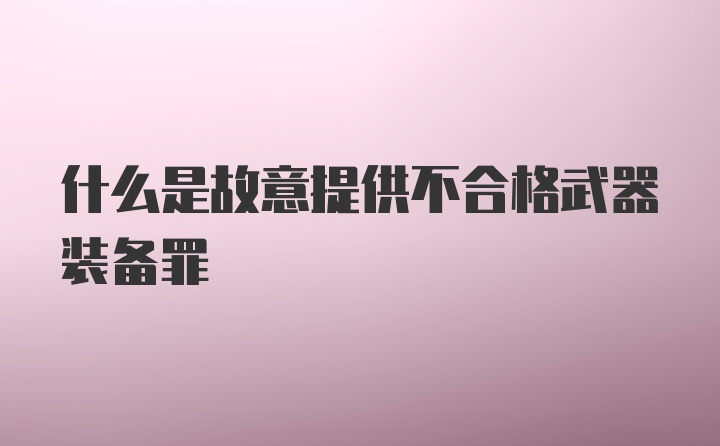 什么是故意提供不合格武器装备罪